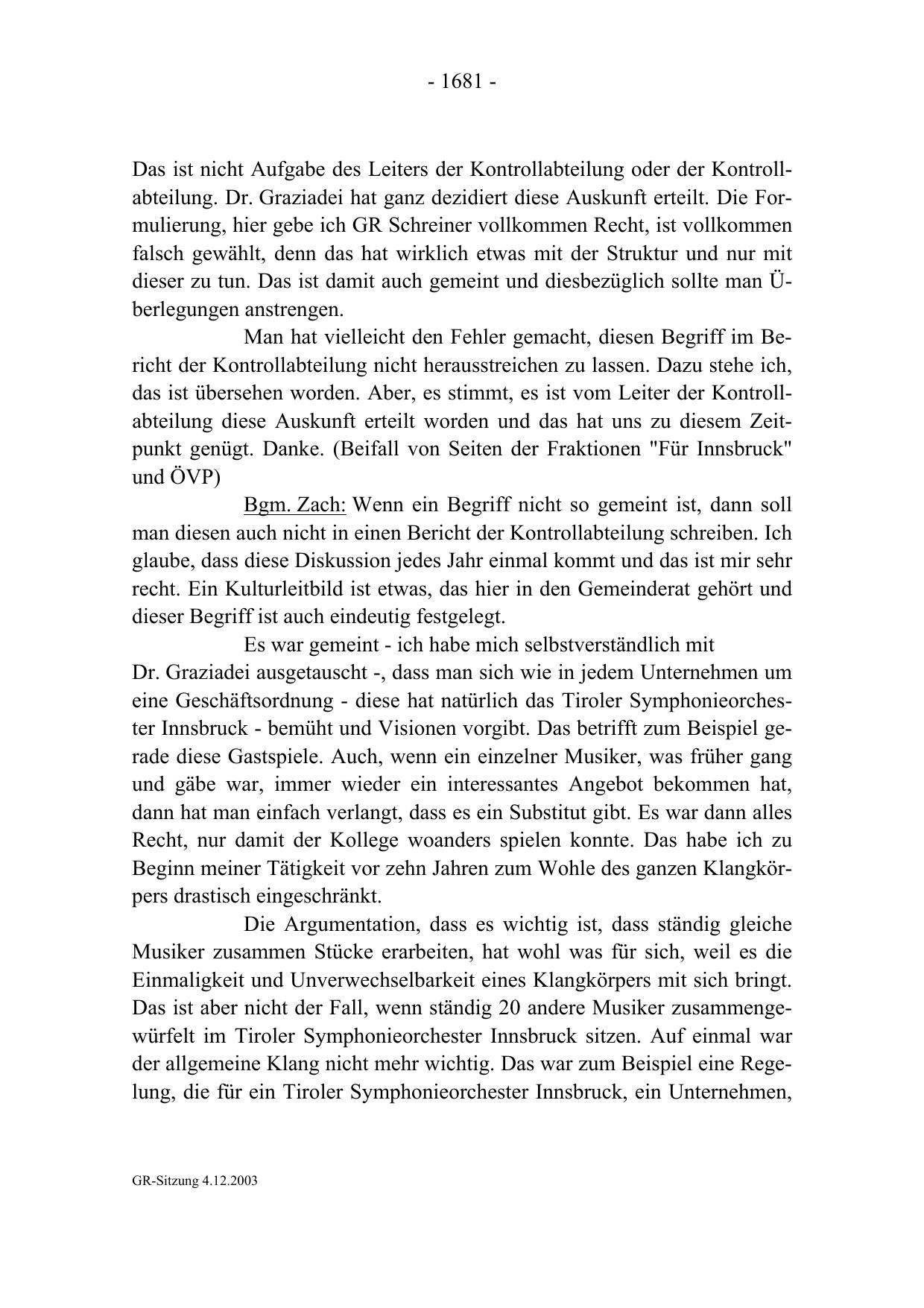 - 1681 -

Das ist nicht Aufgabe des Leiters der Kontrollabteilung oder der Kontrollabteilung. Dr. Graziadei hat ganz dezidiert diese Auskunft erteilt. Die Formulierung, hier gebe ich GR Schreiner vollkommen Recht, ist vollkommen falsch gewählt, denn das hat wirklich etwas mit der Struktur und nur mit dieser zu tun. Das ist damit auch gemeint und diesbezüglich sollte man Überlegungen anstrengen.

Man hat vielleicht den Fehler gemacht, diesen Begriff im Bericht der Kontrollabteilung nicht herausstreichen zu lassen. Dazu stehe ich, das ist übersehen worden. Aber, es stimmt, es ist vom Leiter der Kontrollabteilung diese Auskunft erteilt worden und das hat uns zu diesem Zeitpunkt genügt. Danke. (Beifall von Seiten der Fraktionen "Für Innsbruck" und ÖVP)

Bgm. Zach: Wenn ein Begriff nicht so gemeint ist, dann soll man diesen auch nicht in einen Bericht der Kontrollabteilung schreiben. Ich glaube, dass diese Diskussion jedes Jahr einmal kommt und das ist mir sehr recht. Ein Kulturleitbild ist etwas, das hier in den Gemeinderat gehört und dieser Begriff ist auch eindeutig festgelegt.

Es war gemeint - ich habe mich selbstverständlich mit Dr. Graziadei ausgetauscht -, dass man sich wie in jedem Unternehmen um eine Geschäftsordnung - diese hat natürlich das Tiroler Symphonieorchester Innsbruck - bemüht und Visionen vorgibt. Das betrifft zum Beispiel gerade diese Gastspiele. Auch, wenn ein einzelner Musiker, was früher gang und gäbe war, immer wieder ein interessantes Angebot bekommen hat, dann hat man einfach verlangt, dass es ein Substitut gibt. Es war dann alles Recht, nur damit der Kollege woanders spielen konnte. Das habe ich zu Beginn meiner Tätigkeit vor zehn Jahren zum Wohle des ganzen Klangkörpers drastisch eingeschränkt.

Die Argumentation, dass es wichtig ist, dass ständig gleiche Musiker zusammen Stücke erarbeiten, hat wohl was für sich, weil es die Einmaligkeit und Unverwechselbarkeit eines Klangkörpers mit sich bringt. Das ist aber nicht der Fall, wenn ständig 20 andere Musiker zusammengewürfelt im Tiroler Symphonieorchester Innsbruck sitzen. Auf einmal war der allgemeine Klang nicht mehr wichtig. Das war zum Beispiel eine Regelung, die für ein Tiroler Symphonieorchester Innsbruck, ein Unternehmen,

GR-Sitzung 4.12.2003